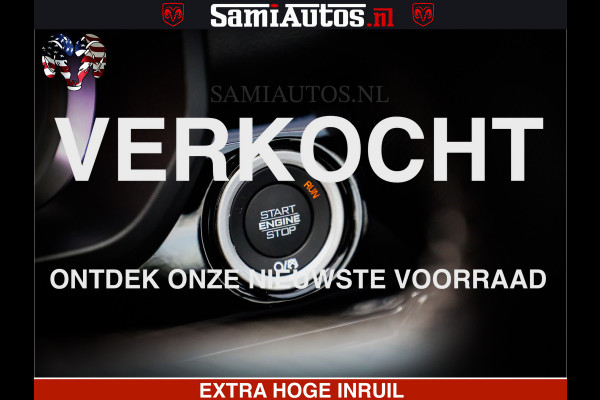 SamiAutos.nl

SAMIAUTOS.NL

VERKOCHT

RUN

START
ENGINE
STOP

ONTDEK ONZE NIEUWSTE VOORRAAD

EXTRA HOGE INRUIL